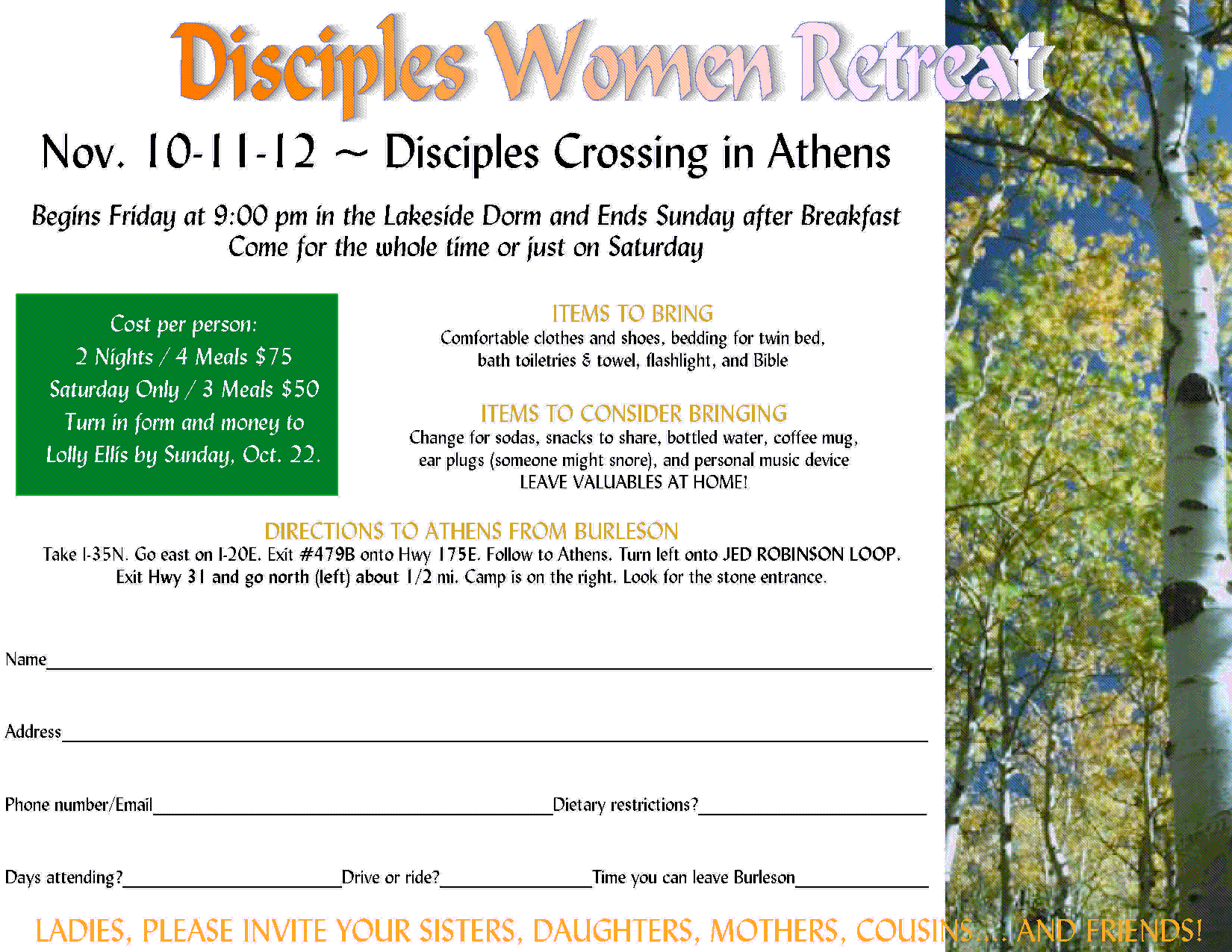 Disciples Women Retreat

Nov. 10-11-12 ~ Disciples Crossing in Athens

Begins Friday at 9:00 pm in the Lakeside Dorm and Ends Sunday after Breakfast
Come for the whole time or just on Saturday

Cost per person:
2 Nights / 4 Meals $75
Saturday Only / 3 Meals $50
Turn in form and money to
Lolly Ellis by Sunday, Oct. 22.

ITEMS TO BRING
Comfortable clothes and shoes, bedding for twin bed, bath toiletries & towel, flashlight, and Bible

ITEMS TO CONSIDER BRINGING
Change for sodas, snacks to share, bottled water, coffee mug, ear plugs (someone might snore), and personal music device
LEAVE VALUABLES AT HOME!

DIRECTIONS TO ATHENS FROM BURLESON
Take I-35N. Go east on I-20E. Exit #479B onto Hwy 175E. Follow to Athens. Turn left onto JED ROBINSON LOOP. Exit Hwy 31 and go north (left) about 1/2 mi. Camp is on the right. Look for the stone entrance.

Name____

Address____

Phone number/Email____ Dietary restrictions?____

Days attending?____ Drive or ride?____ Time you can leave Burleson____

LADIES, PLEASE INVITE YOUR SISTERS, DAUGHTERS, MOTHERS, COUSINS ... AND FRIENDS!